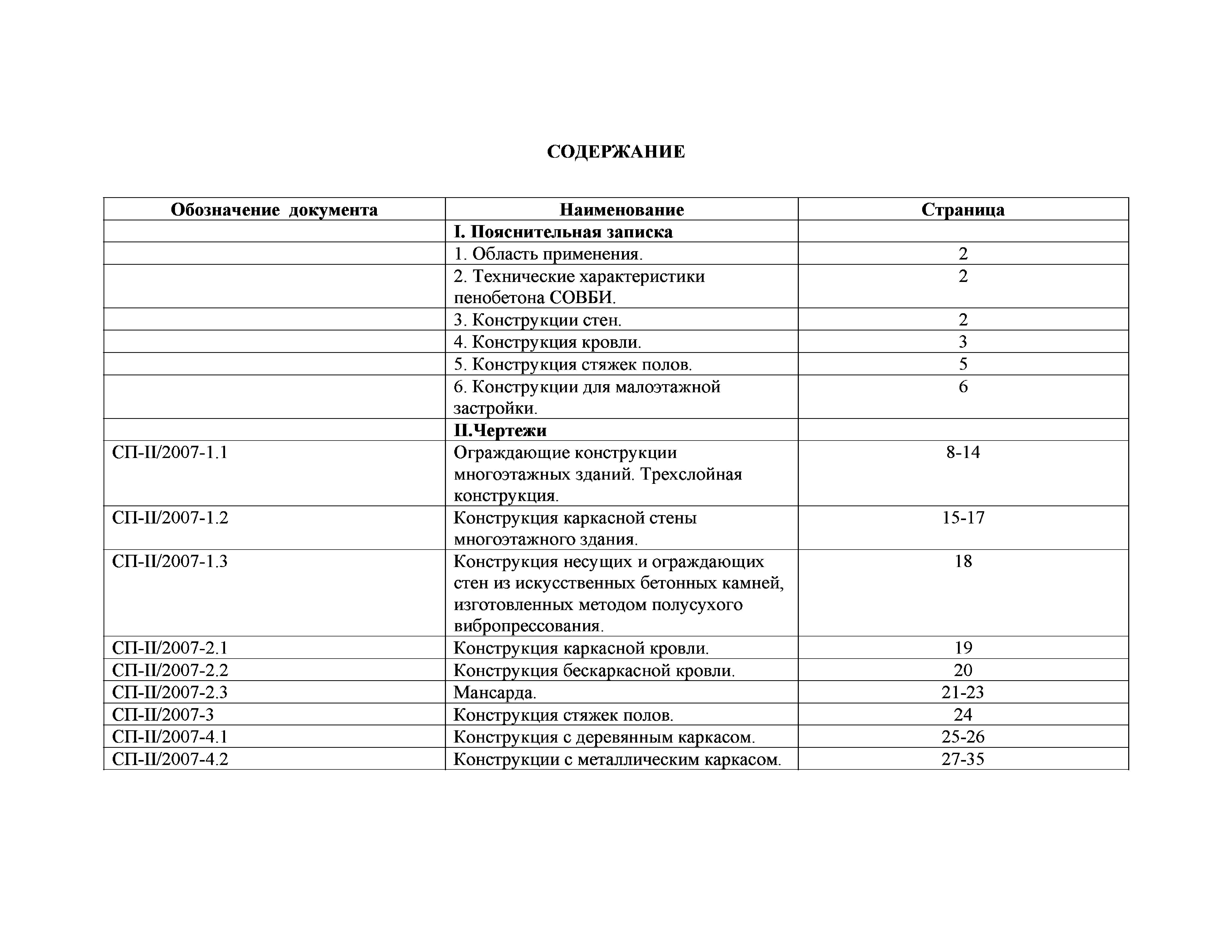 СОДЕРЖАНИЕ

| Обозначение документа | Наименование | Страница |
|---|---|---|
| | I. Пояснительная записка | |
| | 1. Область применения. | 2 |
| | 2. Технические характеристики пенобетона СОВБИ. | 2 |
| | 3. Конструкции стен. | 2 |
| | 4. Конструкция кровли. | 3 |
| | 5. Конструкция стяжек полов. | 5 |
| | 6. Конструкции для малоэтажной застройки. | 6 |
| | II.Чертежи | |
| СП-II/2007-1.1 | Ограждающие конструкции многоэтажных зданий. Трехслойная конструкция. | 8-14 |
| СП-II/2007-1.2 | Конструкция каркасной стены многоэтажного здания. | 15-17 |
| СП-II/2007-1.3 | Конструкция несущих и ограждающих стен из искусственных бетонных камней, изготовленных методом полусухого вибропрессования. | 18 |
| СП-II/2007-2.1 | Конструкция каркасной кровли. | 19 |
| СП-II/2007-2.2 | Конструкция бескаркасной кровли. | 20 |
| СП-II/2007-2.3 | Мансарда. | 21-23 |
| СП-II/2007-3 | Конструкция стяжек полов. | 24 |
| СП-II/2007-4.1 | Конструкция с деревянным каркасом. | 25-26 |
| СП-II/2007-4.2 | Конструкции с металлическим каркасом. | 27-35 |